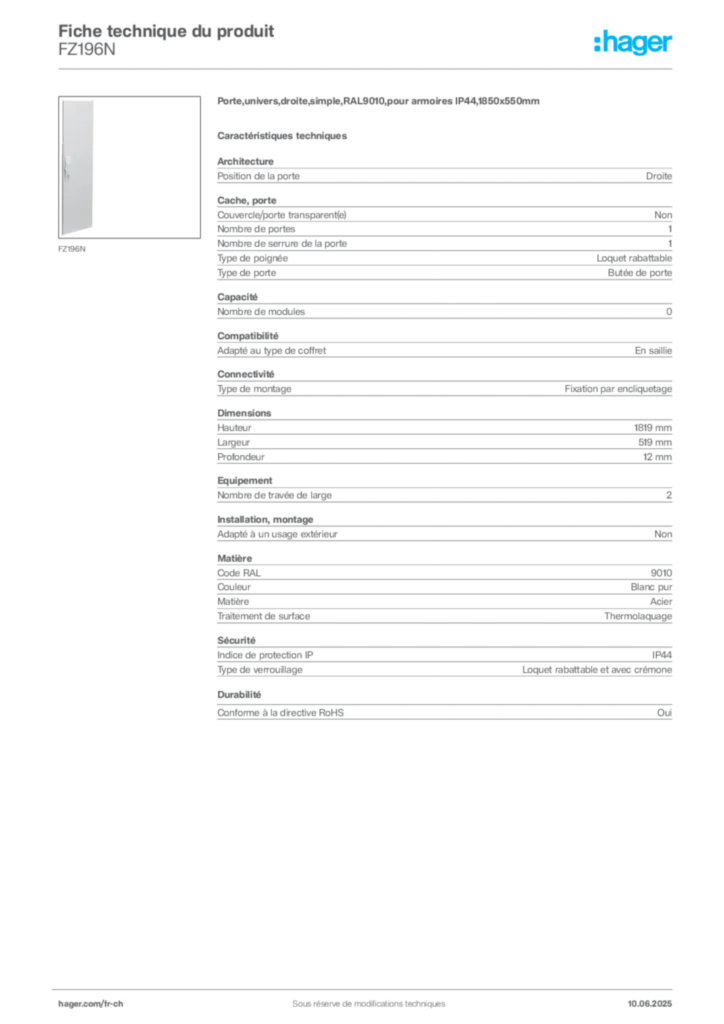 Fiche technique du produit
FZ196N

:hager

FZ196N

Porte,univers,droite,simple,RAL9010,pour armoires IP44,1850x550mm

Caractéristiques techniques

Architecture
Position de la porte Droite

Cache, porte
Couvercle/porte transparent(e) Non
Nombre de portes 1
Nombre de serrure de la porte 1
Type de poignée Loquet rabattable
Type de porte Butée de porte

Capacité
Nombre de modules 0

Compatibilité
Adapté au type de coffret En saillie

Connectivité
Type de montage Fixation par encliquetage

Dimensions
Hauteur 1819 mm
Largeur 519 mm
Profondeur 12 mm

Equipement
Nombre de travée de large 2

Installation, montage
Adapté à un usage extérieur Non

Matière
Code RAL 9010
Couleur Blanc pur
Matière Acier
Traitement de surface Thermolaquage

Sécurité
Indice de protection IP IP44
Type de verrouillage Loquet rabattable et avec crémone

Durabilité
Conforme à la directive RoHS Oui

hager.com/fr-ch Sous réserve de modifications techniques 10.06.2025